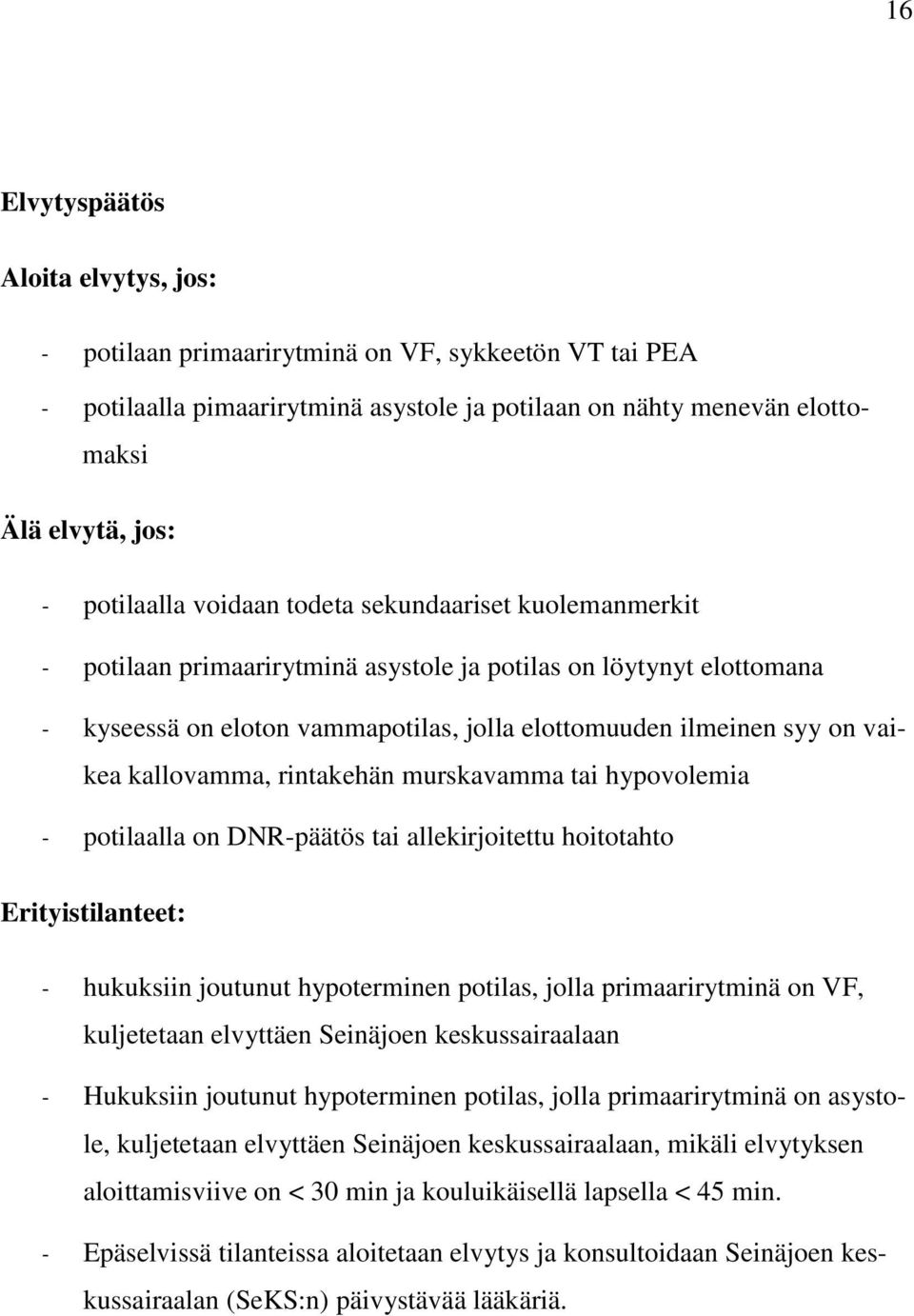 16

Elvytyspäätös

Aloita elvytys, jos:

- potilaan primaarirytminä on VF, sykkeetön VT tai PEA
- potilaalla pimaarirytminä asystole ja potilaan on nähty menevän elottomaksi

Älä elvytä, jos:

- potilaalla voidaan todeta sekundaariset kuolemanmerkit
- potilaan primaarirytminä asystole ja potilas on löytynyt elottomana
- kyseessä on eloton vammapotilas, jolla elottomuuden ilmeinen syy on vaikea kallovamma, rintakehän murskavamma tai hypovolemia
- potilaalla on DNR-päätös tai allekirjoitettu hoitotahto

Erityistilanteet:

- hukuksiin joutunut hypoterminen potilas, jolla primaarirytminä on VF, kuljetetaan elvyttäen Seinäjoen keskussairaalaan
- Hukuksiin joutunut hypoterminen potilas, jolla primaarirytminä on asystole, kuljetetaan elvyttäen Seinäjoen keskussairaalaan, mikäli elvytyksen aloittamisviive on < 30 min ja kouluikäisellä lapsella < 45 min.
- Epäselvissä tilanteissa aloitetaan elvytys ja konsultoidaan Seinäjoen keskussairaalan (SeKS:n) päivystävää lääkäriä.